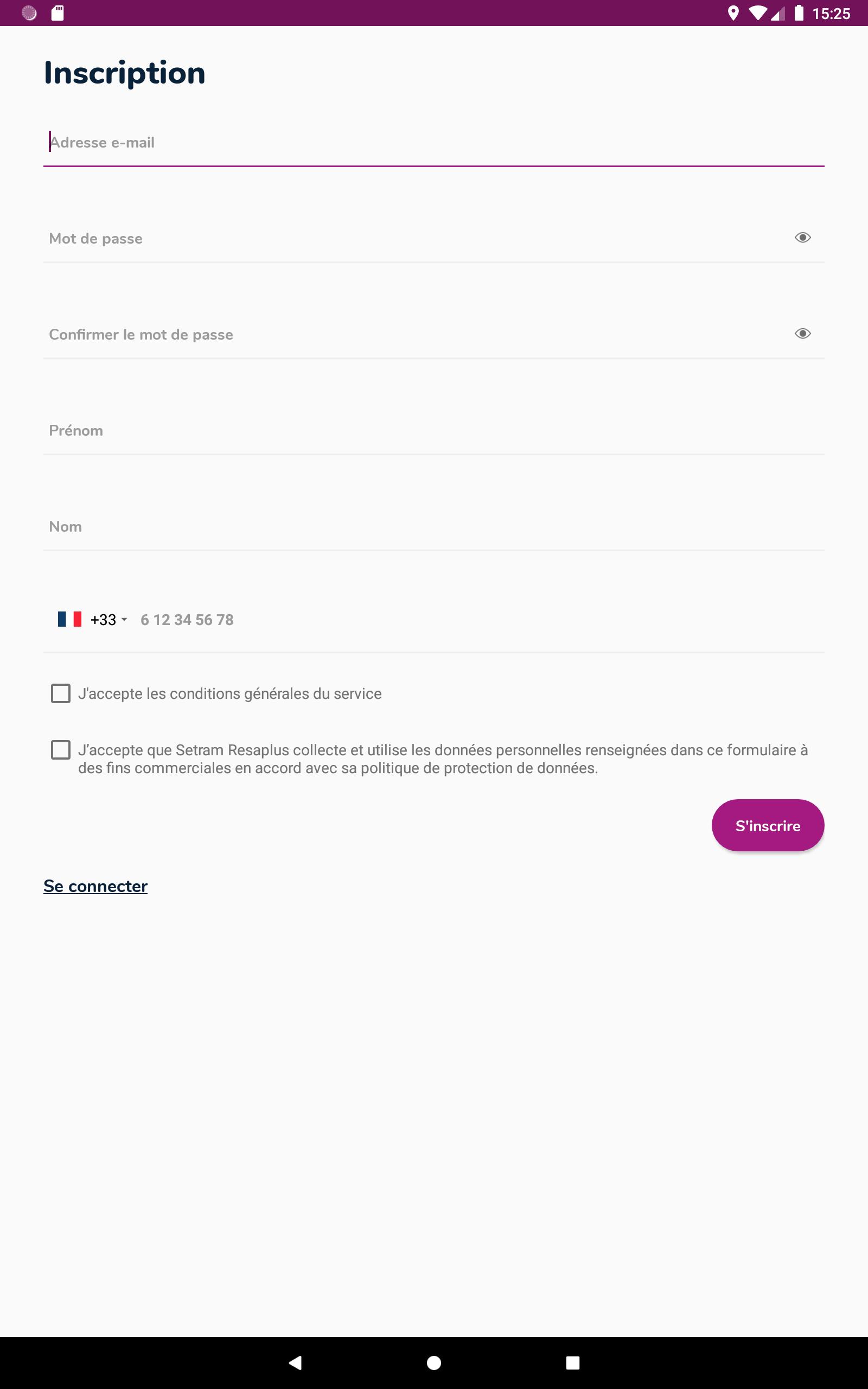 15:25

Inscription

Adresse e-mail

Mot de passe

Confirmer le mot de passe

Prénom

Nom

+33 6 12 34 56 78

J'accepte les conditions générales du service

J'accepte que Setram Resaplus collecte et utilise les données personnelles renseignées dans ce formulaire à des fins commerciales en accord avec sa politique de protection de données.

S'inscrire

Se connecter